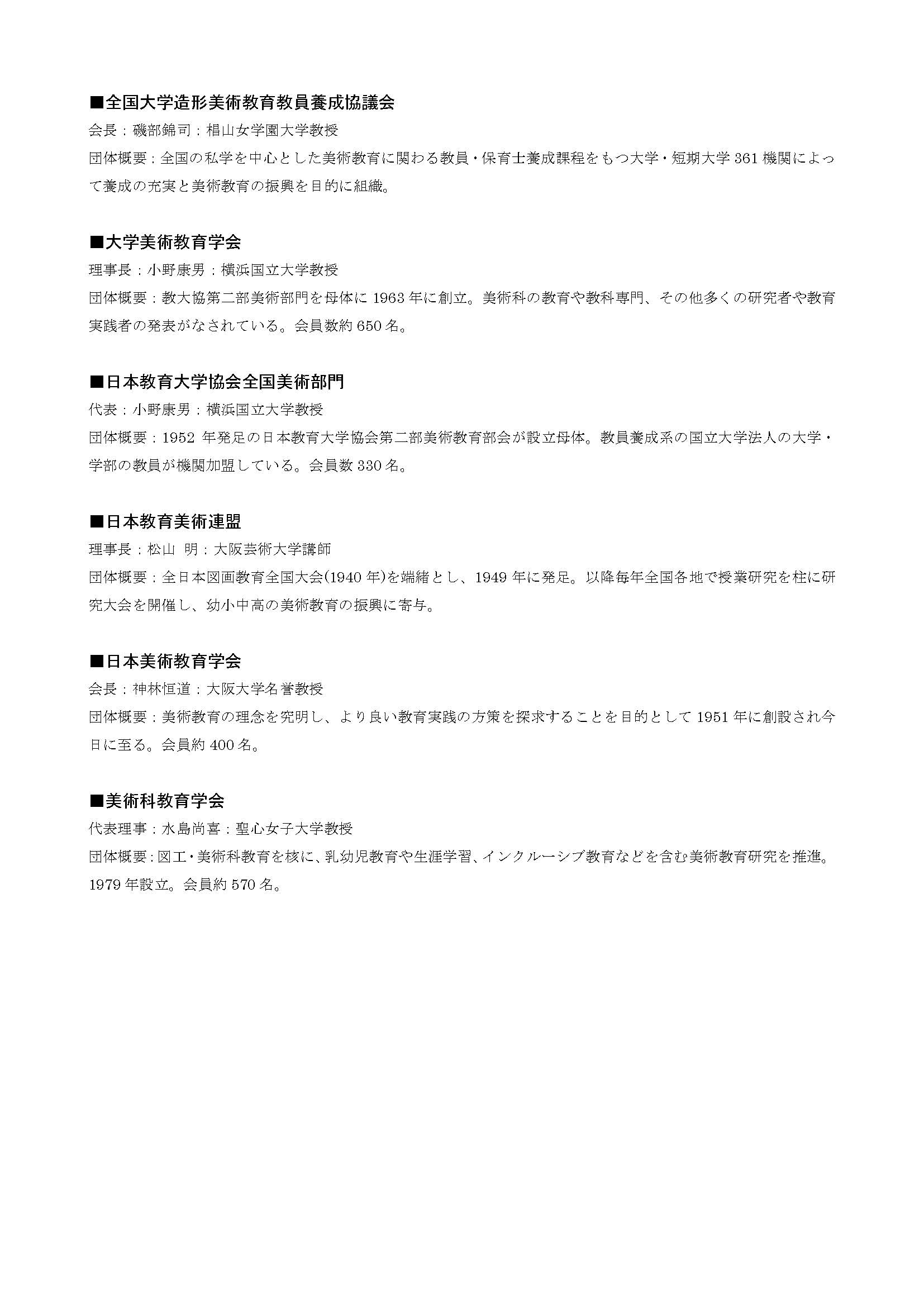 ■全国大学造形美術教育教員養成協議会
会長：磯部錦司：椙山女学園大学教授
団体概要：全国の私学を中心とした美術教育に関わる教員・保育士養成課程をもつ大学・短期大学 361 機関によって養成の充実と美術教育の振興を目的に組織。

■大学美術教育学会
理事長：小野康男：横浜国立大学教授
団体概要：教大協第二部美術部門を母体に 1963 年に創立。美術科の教育や教科専門、その他多くの研究者や教育実践者の発表がなされている。会員数約 650 名。

■日本教育大学協会全国美術部門
代表：小野康男：横浜国立大学教授
団体概要：1952 年発足の日本教育大学協会第二部美術教育部会が設立母体。教員養成系の国立大学法人の大学・学部の教員が機関加盟している。会員数 330 名。

■日本教育美術連盟
理事長：松山 明：大阪芸術大学講師
団体概要：全日本図画教育全国大会(1940 年)を端緒とし、1949 年に発足。以降毎年全国各地で授業研究を柱に研究大会を開催し、幼小中高の美術教育の振興に寄与。

■日本美術教育学会
会長：神林恒道：大阪大学名誉教授
団体概要：美術教育の理念を究明し、より良い教育実践の方策を探求することを目的として 1951 年に創設され今日に至る。会員約 400 名。

■美術科教育学会
代表理事：水島尚喜：聖心女子大学教授
団体概要：図工・美術科教育を核に、乳幼児教育や生涯学習、インクルーシブ教育などを含む美術教育研究を推進。1979 年設立。会員約 570 名。